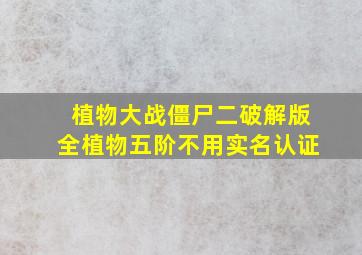 植物大战僵尸二破解版
全植物五阶不用实名认证